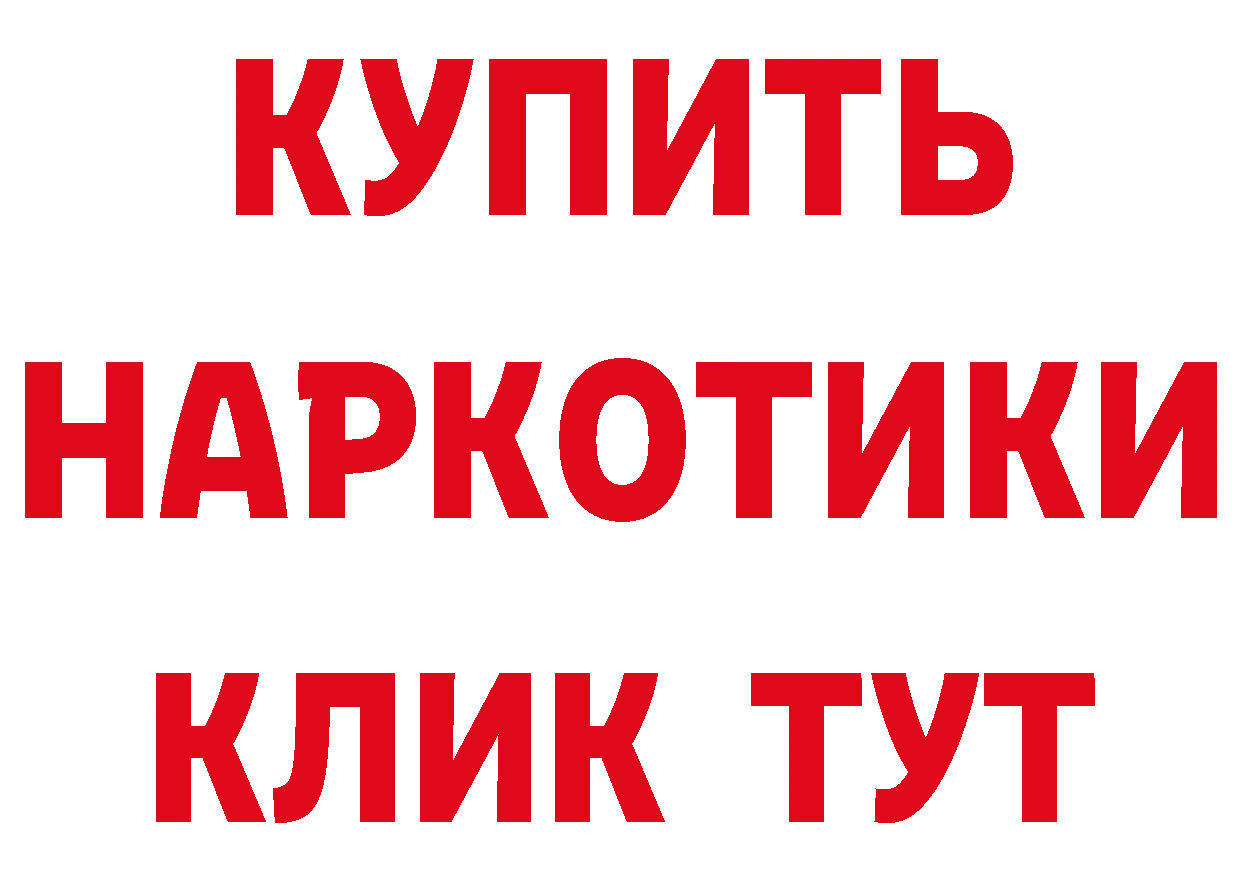 КУПИТЬ НАРКОТИКИ КЛИК ТУТ